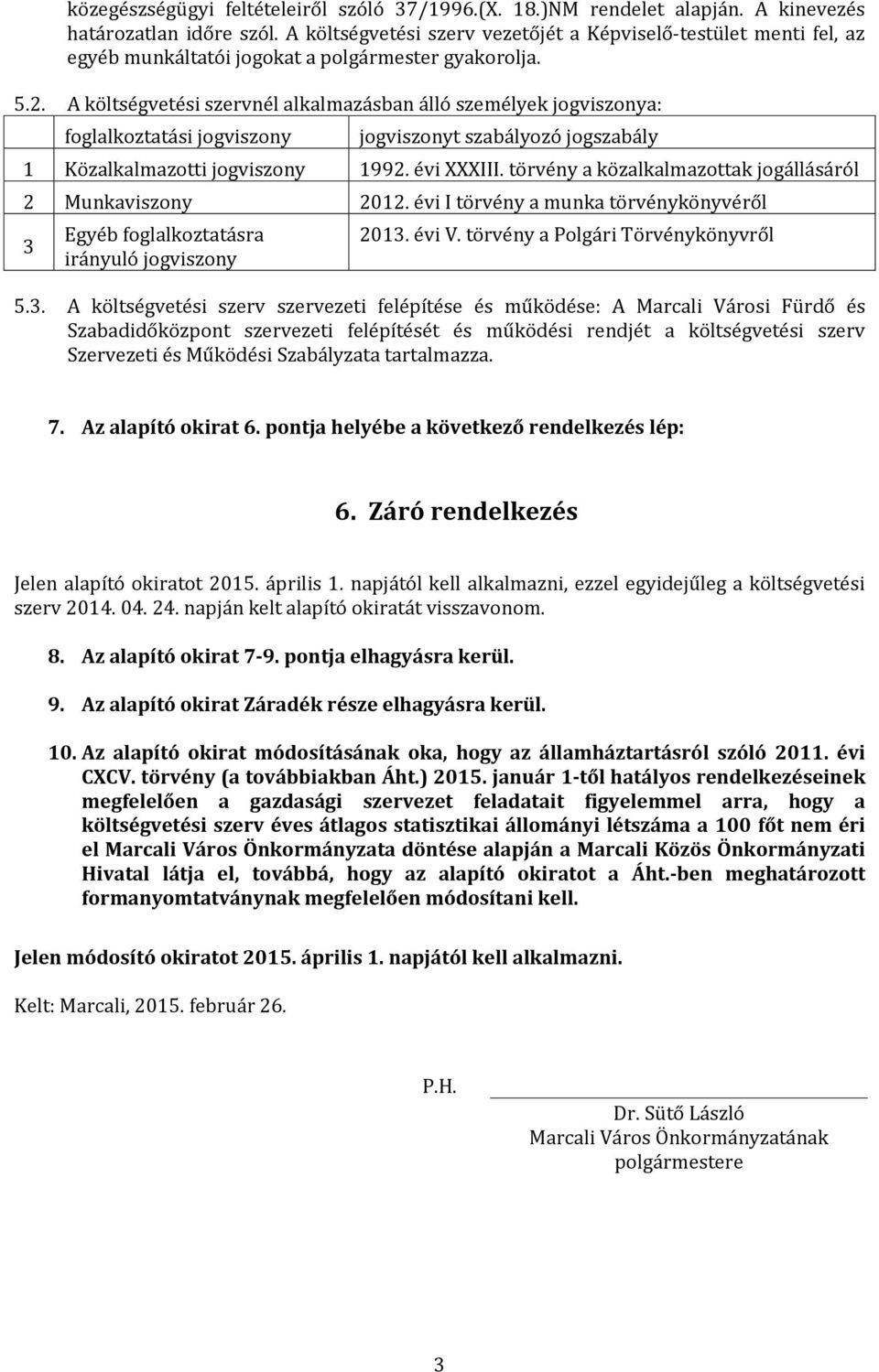 közegészségügyi feltételeiről szóló 37/1996.(X. 18.)NM rendelet alapján. A kinevezés határozatlan időre szól. A költségvetési szerv vezetőjét a Képviselő-testület menti fel, az egyéb munkáltatói jogokat a polgármester gyakorolja.

5.2. A költségvetési szervnél alkalmazásban álló személyek jogviszonya:

| | foglalkoztatási jogviszony | jogviszonyt szabályozó jogszabály |
|---|---|---|
| 1 | Közalkalmazotti jogviszony | 1992. évi XXXIII. törvény a közalkalmazottak jogállásáról |
| 2 | Munkaviszony | 2012. évi I törvény a munka törvénykönyvéről |
| 3 | Egyéb foglalkoztatásra irányuló jogviszony | 2013. évi V. törvény a Polgári Törvénykönyvről |

5.3. A költségvetési szerv szervezeti felépítése és működése: A Marcali Városi Fürdő és Szabadidőközpont szervezeti felépítését és működési rendjét a költségvetési szerv Szervezeti és Működési Szabályzata tartalmazza.

7. Az alapító okirat 6. pontja helyébe a következő rendelkezés lép:

6. Záró rendelkezés

Jelen alapító okiratot 2015. április 1. napjától kell alkalmazni, ezzel egyidejűleg a költségvetési szerv 2014. 04. 24. napján kelt alapító okiratát visszavonom.

8. Az alapító okirat 7-9. pontja elhagyásra kerül.

9. Az alapító okirat Záradék része elhagyásra kerül.

10. Az alapító okirat módosításának oka, hogy az államháztartásról szóló 2011. évi CXCV. törvény (a továbbiakban Áht.) 2015. január 1-től hatályos rendelkezéseinek megfelelően a gazdasági szervezet feladatait figyelemmel arra, hogy a költségvetési szerv éves átlagos statisztikai állományi létszáma a 100 főt nem éri el Marcali Város Önkormányzata döntése alapján a Marcali Közös Önkormányzati Hivatal látja el, továbbá, hogy az alapító okiratot a Áht.-ben meghatározott formanyomtatványnak megfelelően módosítani kell.

Jelen módosító okiratot 2015. április 1. napjától kell alkalmazni.

Kelt: Marcali, 2015. február 26.

P.H.

Dr. Sütő László
Marcali Város Önkormányzatának
polgármestere

3